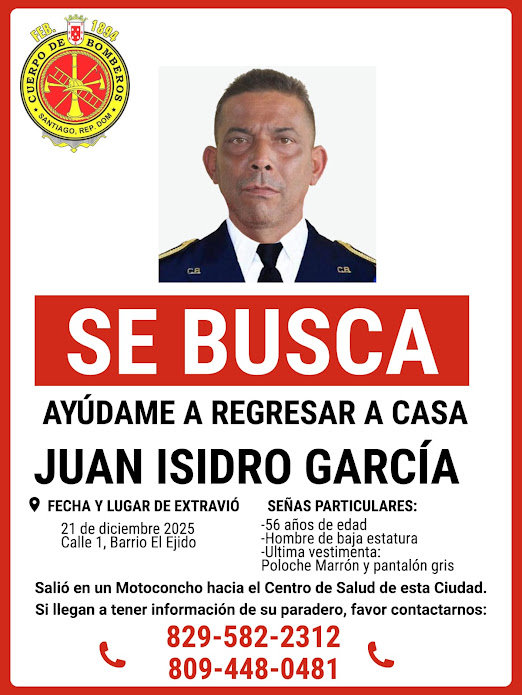 FEB. 1894
CUERPO DE BOMBEROS
SANTIAGO, REP. DOM

C.B. C.B.

SE BUSCA

AYÚDAME A REGRESAR A CASA

JUAN ISIDRO GARCÍA

FECHA Y LUGAR DE EXTRAVIÓ
21 de diciembre 2025
Calle 1, Barrio El Ejido

SEÑAS PARTICULARES:
-56 años de edad
-Hombre de baja estatura
-Ultima vestimenta:
Poloche Marrón y pantalón gris

Salió en un Motoconcho hacia el Centro de Salud de esta Ciudad.

Si llegan a tener información de su paradero, favor contactarnos:

829-582-2312
809-448-0481